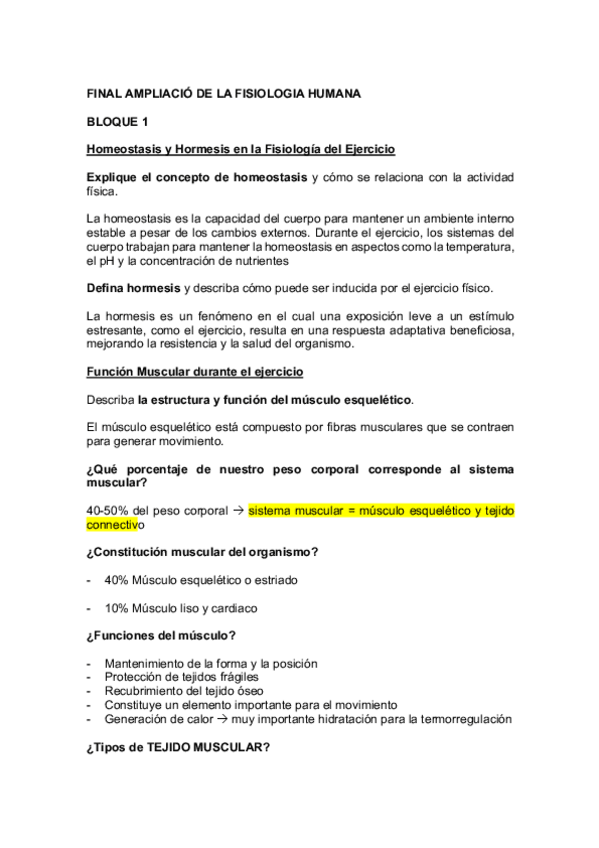 FINAL AMPLIACIÓ DE LA FISIOLOGIA HUMANA

BLOQUE 1

Homeostasis y Hormesis en la Fisiología del Ejercicio

Explique el concepto de homeostasis y cómo se relaciona con la actividad física.

La homeostasis es la capacidad del cuerpo para mantener un ambiente interno estable a pesar de los cambios externos. Durante el ejercicio, los sistemas del cuerpo trabajan para mantener la homeostasis en aspectos como la temperatura, el pH y la concentración de nutrientes

Defina hormesis y describa cómo puede ser inducida por el ejercicio físico.

La hormesis es un fenómeno en el cual una exposición leve a un estímulo estresante, como el ejercicio, resulta en una respuesta adaptativa beneficiosa, mejorando la resistencia y la salud del organismo.

Función Muscular durante el ejercicio

Describa la estructura y función del músculo esquelético.

El músculo esquelético está compuesto por fibras musculares que se contraen para generar movimiento.

¿Qué porcentaje de nuestro peso corporal corresponde al sistema muscular?

40-50% del peso corporal → sistema muscular = músculo esquelético y tejido connectivo

¿Constitución muscular del organismo?

- 40% Músculo esquelético o estriado

- 10% Músculo liso y cardiaco

¿Funciones del músculo?

- Mantenimiento de la forma y la posición
- Protección de tejidos frágiles
- Recubrimiento del tejido óseo
- Constituye un elemento importante para el movimiento
- Generación de calor → muy importante hidratación para la termorregulación

¿Tipos de TEJIDO MUSCULAR?